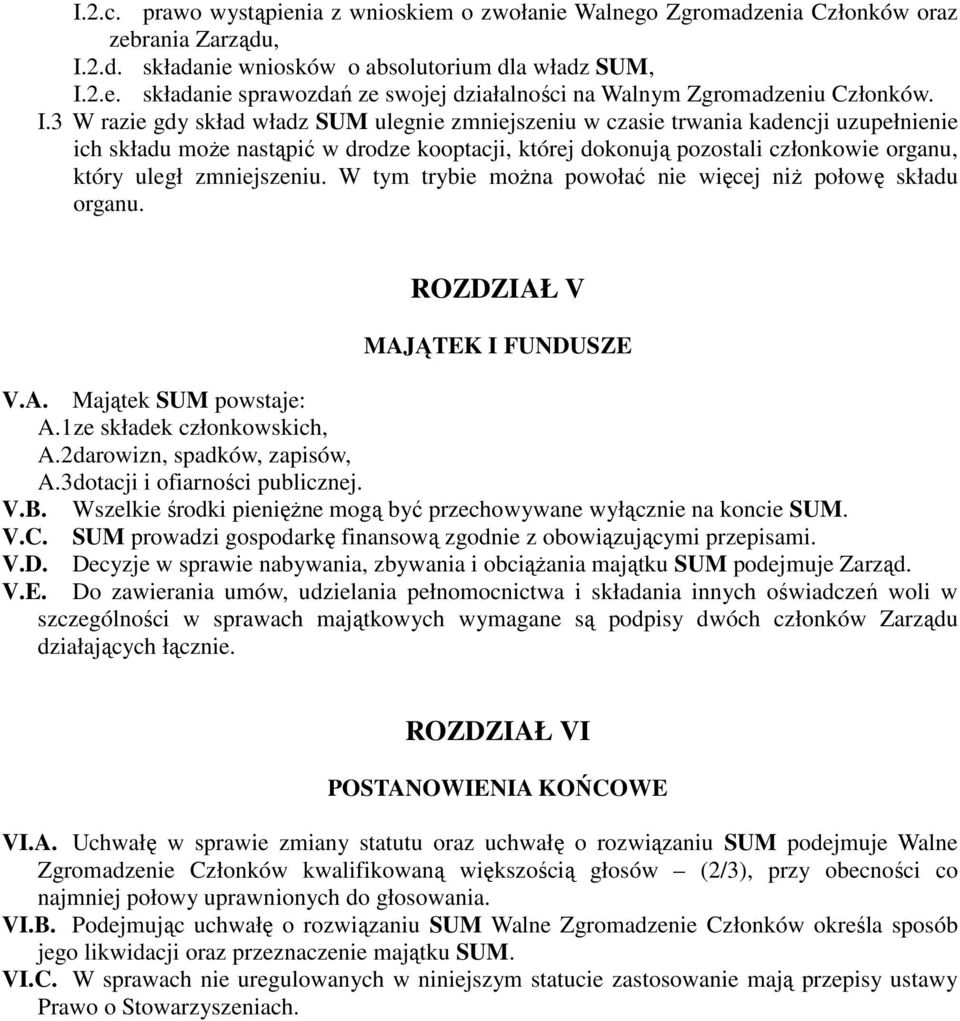 I.2.c. prawo wystąpienia z wnioskiem o zwołanie Walnego Zgromadzenia Członków oraz zebrania Zarządu,
I.2.d. składanie wniosków o absolutorium dla władz SUM,
I.2.e. składanie sprawozdań ze swojej działalności na Walnym Zgromadzeniu Członków.
I.3 W razie gdy skład władz SUM ulegnie zmniejszeniu w czasie trwania kadencji uzupełnienie ich składu może nastąpić w drodze kooptacji, której dokonują pozostali członkowie organu, który uległ zmniejszeniu. W tym trybie można powołać nie więcej niż połowę składu organu.

ROZDZIAŁ V

MAJĄTEK I FUNDUSZE

V.A. Majątek SUM powstaje:
A.1ze składek członkowskich,
A.2darowizn, spadków, zapisów,
A.3dotacji i ofiarności publicznej.
V.B. Wszelkie środki pieniężne mogą być przechowywane wyłącznie na koncie SUM.
V.C. SUM prowadzi gospodarkę finansową zgodnie z obowiązującymi przepisami.
V.D. Decyzje w sprawie nabywania, zbywania i obciążania majątku SUM podejmuje Zarząd.
V.E. Do zawierania umów, udzielania pełnomocnictwa i składania innych oświadczeń woli w szczególności w sprawach majątkowych wymagane są podpisy dwóch członków Zarządu działających łącznie.

ROZDZIAŁ VI

POSTANOWIENIA KOŃCOWE

VI.A. Uchwałę w sprawie zmiany statutu oraz uchwałę o rozwiązaniu SUM podejmuje Walne Zgromadzenie Członków kwalifikowaną większością głosów – (2/3), przy obecności co najmniej połowy uprawnionych do głosowania.
VI.B. Podejmując uchwałę o rozwiązaniu SUM Walne Zgromadzenie Członków określa sposób jego likwidacji oraz przeznaczenie majątku SUM.
VI.C. W sprawach nie uregulowanych w niniejszym statucie zastosowanie mają przepisy ustawy Prawo o Stowarzyszeniach.